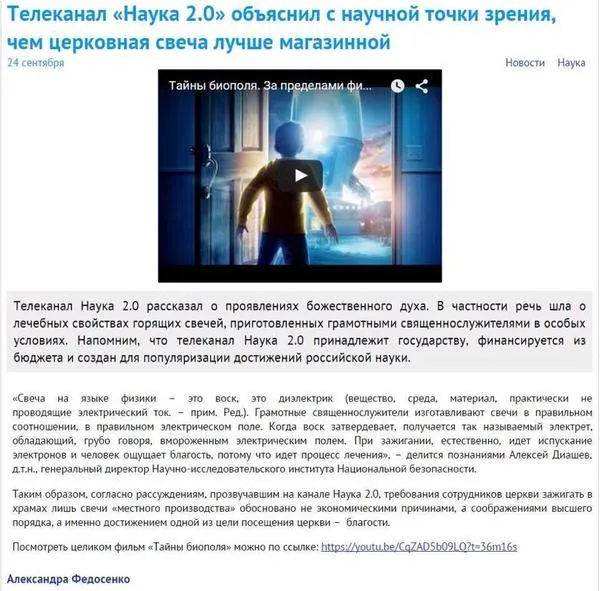 Телеканал «Наука 2.0» объяснил с научной точки зрения, чем церковная свеча лучше магазинной

24 сентября

Новости Наука

Тайны биополя. За пределами фи...

Телеканал Наука 2.0 рассказал о проявлениях божественного духа. В частности речь шла о лечебных свойствах горящих свечей, приготовленных грамотными священнослужителями в особых условиях. Напомним, что телеканал Наука 2.0 принадлежит государству, финансируется из бюджета и создан для популяризации достижений российской науки.

«Свеча на языке физики – это воск, это диэлектрик (вещество, среда, материал, практически не проводящие электрический ток. – прим. Ред.). Грамотные священнослужители изготавливают свечи в правильном соотношении, в правильном электрическом поле. Когда воск затвердевает, получается так называемый электрет, обладающий, грубо говоря, вмороженным электрическим полем. При зажигании, естественно, идет испускание электронов и человек ощущает благость, потому что идет процесс лечения», – делится познаниями Алексей Диашев, д.т.н., генеральный директор Научно-исследовательского института Национальной безопасности.

Таким образом, согласно рассуждениям, прозвучавшим на канале Наука 2.0, требования сотрудников церкви зажигать в храмах лишь свечи «местного производства» обосновано не экономическими причинами, а соображениями высшего порядка, а именно достижением одной из цели посещения церкви – благости.

Посмотреть целиком фильм «Тайны биополя» можно по ссылке: https://youtu.be/CqZAD5b09LQ?t=36m16s

Александра Федосенко